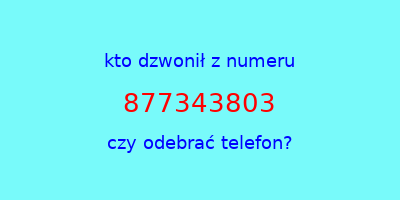 kto dzwonił z numeru

877343803

czy odebrać telefon?